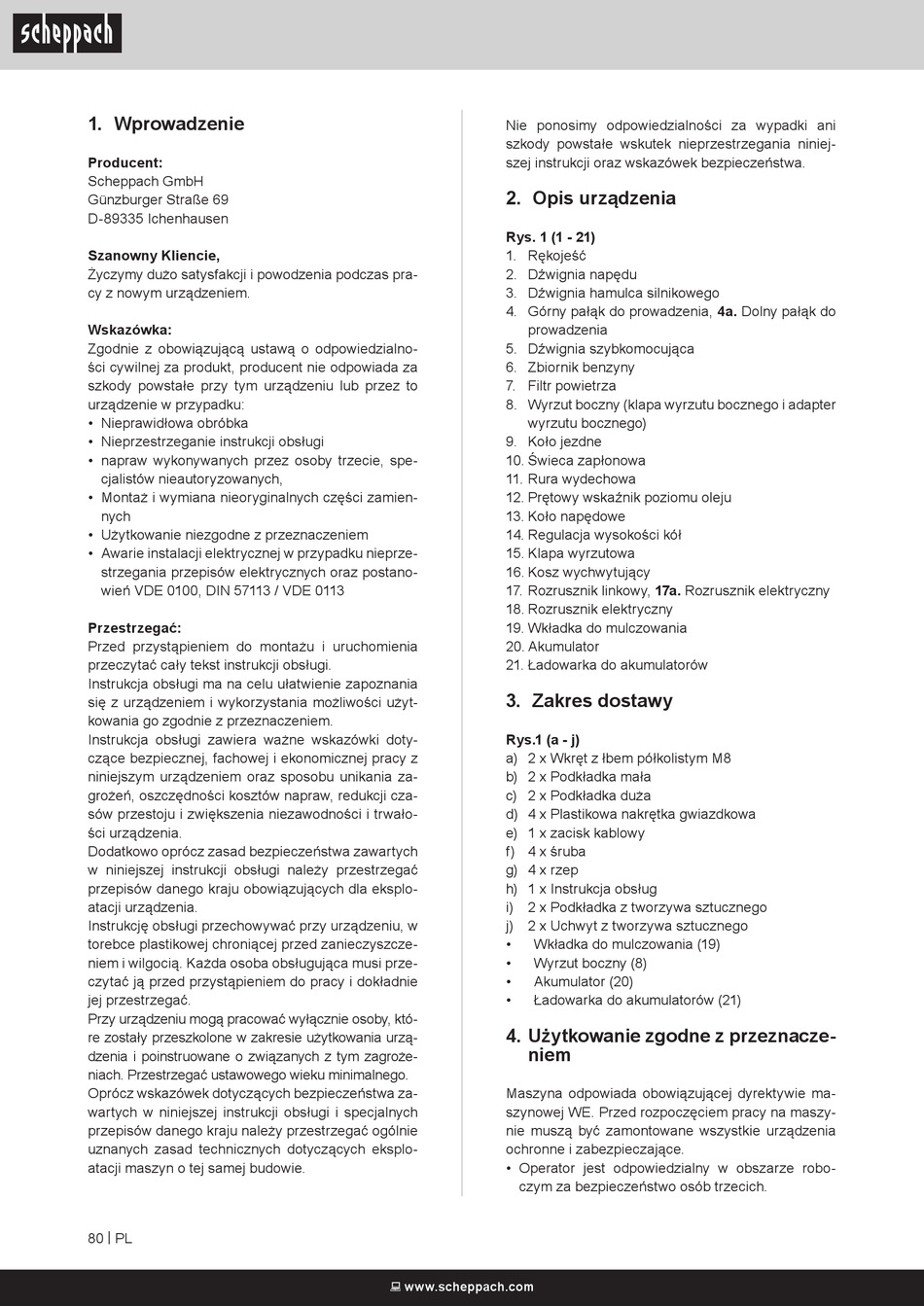 scheppach

1. Wprowadzenie

Producent:
Scheppach GmbH
Günzburger Straße 69
D-89335 Ichenhausen

Szanowny Kliencie,
Życzymy dużo satysfakcji i powodzenia podczas pracy z nowym urządzeniem.

Wskazówka:
Zgodnie z obowiązującą ustawą o odpowiedzialności cywilnej za produkt, producent nie odpowiada za szkody powstałe przy tym urządzeniu lub przez to urządzenie w przypadku:
• Nieprawidłowa obróbka
• Nieprzestrzeganie instrukcji obsługi
• napraw wykonywanych przez osoby trzecie, specjalistów nieautoryzowanych,
• Montaż i wymiana nieoryginalnych części zamiennych
• Użytkowanie niezgodne z przeznaczeniem
• Awarie instalacji elektrycznej w przypadku nieprzestrzegania przepisów elektrycznych oraz postanowień VDE 0100, DIN 57113 / VDE 0113

Przestrzegać:
Przed przystąpieniem do montażu i uruchomienia przeczytać cały tekst instrukcji obsługi.
Instrukcja obsługi ma na celu ułatwienie zapoznania się z urządzeniem i wykorzystania możliwości użytkowania go zgodnie z przeznaczeniem.
Instrukcja obsługi zawiera ważne wskazówki dotyczące bezpiecznej, fachowej i ekonomicznej pracy z niniejszym urządzeniem oraz sposobu unikania zagrożeń, oszczędności kosztów napraw, redukcji czasów przestoju i zwiększenia niezawodności i trwałości urządzenia.
Dodatkowo oprócz zasad bezpieczeństwa zawartych w niniejszej instrukcji obsługi należy przestrzegać przepisów danego kraju obowiązujących dla eksploatacji urządzenia.
Instrukcję obsługi przechowywać przy urządzeniu, w torebce plastikowej chroniącej przed zanieczyszczeniem i wilgocią. Każda osoba obsługująca musi przeczytać ją przed przystąpieniem do pracy i dokładnie jej przestrzegać.
Przy urządzeniu mogą pracować wyłącznie osoby, które zostały przeszkolone w zakresie użytkowania urządzenia i poinstruowane o związanych z tym zagrożeniach. Przestrzegać ustawowego wieku minimalnego.
Oprócz wskazówek dotyczących bezpieczeństwa zawartych w niniejszej instrukcji obsługi i specjalnych przepisów danego kraju należy przestrzegać ogólnie uznanych zasad technicznych dotyczących eksploatacji maszyn o tej samej budowie.

Nie ponosimy odpowiedzialności za wypadki ani szkody powstałe wskutek nieprzestrzegania niniejszej instrukcji oraz wskazówek bezpieczeństwa.

2. Opis urządzenia

Rys. 1 (1 - 21)
1. Rękojeść
2. Dźwignia napędu
3. Dźwignia hamulca silnikowego
4. Górny pałąk do prowadzenia, 4a. Dolny pałąk do prowadzenia
5. Dźwignia szybkomocująca
6. Zbiornik benzyny
7. Filtr powietrza
8. Wyrzut boczny (klapa wyrzutu bocznego i adapter wyrzutu bocznego)
9. Koło jezdne
10. Świeca zapłonowa
11. Rura wydechowa
12. Prętowy wskaźnik poziomu oleju
13. Koło napędowe
14. Regulacja wysokości kół
15. Klapa wyrzutowa
16. Kosz wychwytujący
17. Rozrusznik linkowy, 17a. Rozrusznik elektryczny
18. Rozrusznik elektryczny
19. Wkładka do mulczowania
20. Akumulator
21. Ładowarka do akumulatorów

3. Zakres dostawy

Rys.1 (a - j)
a) 2 x Wkręt z łbem półkolistym M8
b) 2 x Podkładka mała
c) 2 x Podkładka duża
d) 4 x Plastikowa nakrętka gwiazdkowa
e) 1 x zacisk kablowy
f) 4 x śruba
g) 4 x rzep
h) 1 x Instrukcja obsług
i) 2 x Podkładka z tworzywa sztucznego
j) 2 x Uchwyt z tworzywa sztucznego
• Wkładka do mulczowania (19)
• Wyrzut boczny (8)
• Akumulator (20)
• Ładowarka do akumulatorów (21)

4. Użytkowanie zgodne z przeznaczeniem

Maszyna odpowiada obowiązującej dyrektywie maszynowej WE. Przed rozpoczęciem pracy na maszynie muszą być zamontowane wszystkie urządzenia ochronne i zabezpieczające.
• Operator jest odpowiedzialny w obszarze roboczym za bezpieczeństwo osób trzecich.

80 | PL

www.scheppach.com